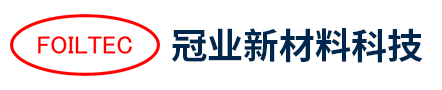 FOILTEC
冠业新材料科技